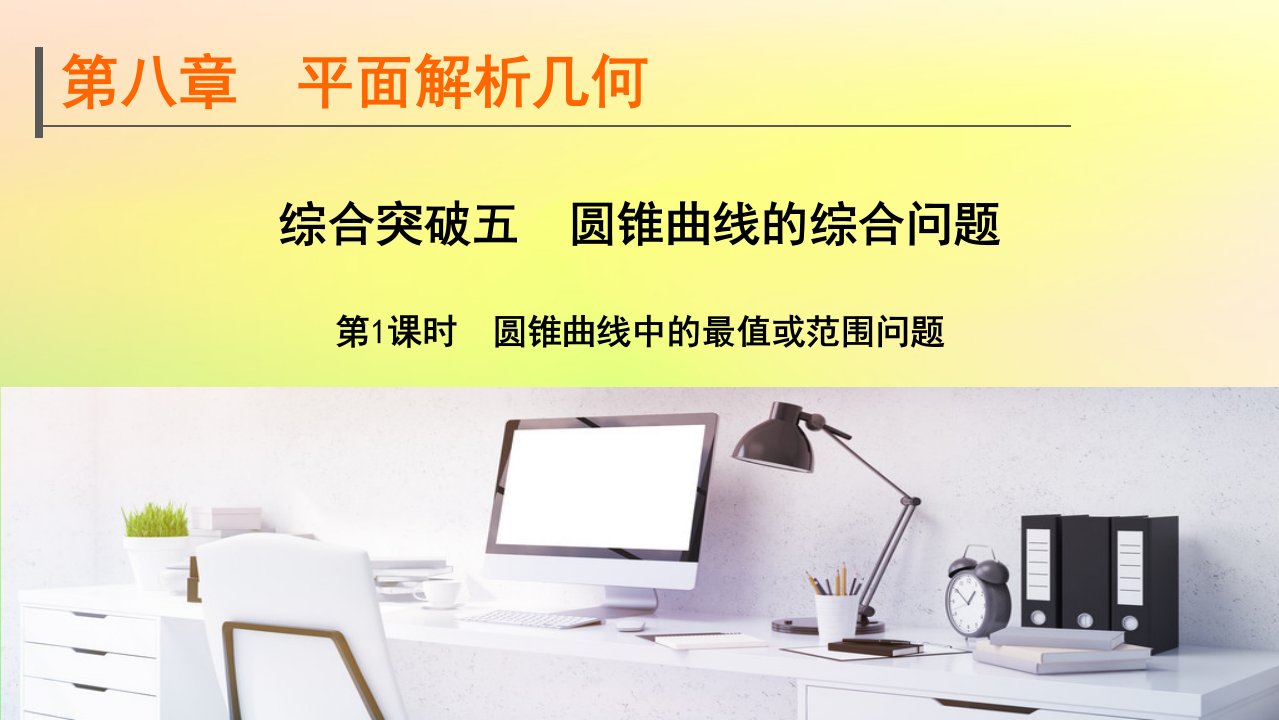 第八章　平面解析几何

综合突破五　圆锥曲线的综合问题

第1课时　圆锥曲线中的最值或范围问题